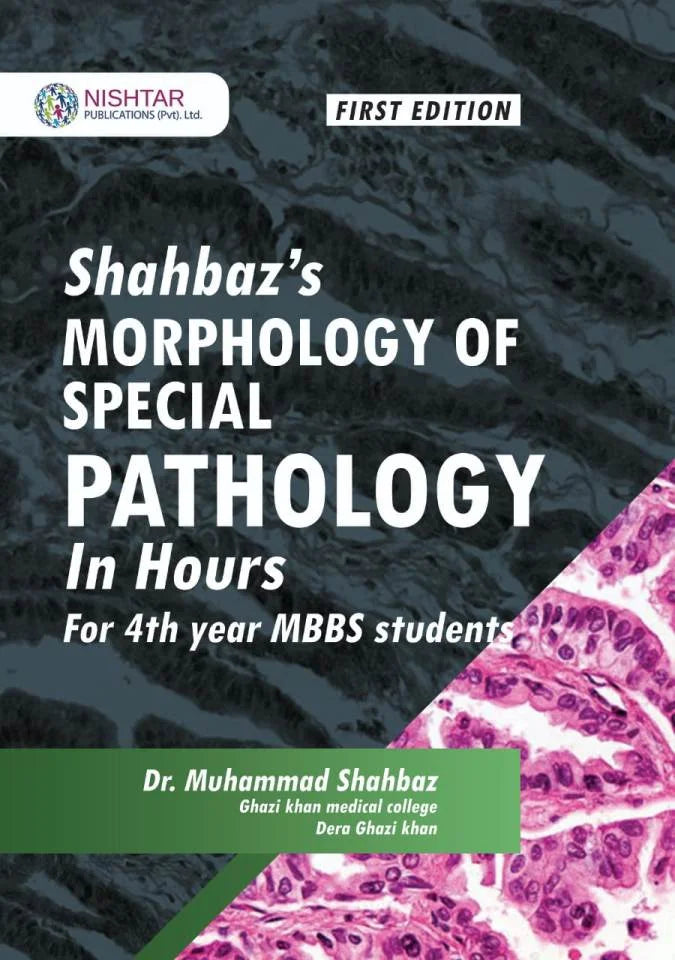 NISHTAR
PUBLICATIONS (Pvt). Ltd.

FIRST EDITION

Shahbaz's
MORPHOLOGY OF SPECIAL
PATHOLOGY
In Hours
For 4th year MBBS students

Dr. Muhammad Shahbaz
Ghazi khan medical college
Dera Ghazi khan